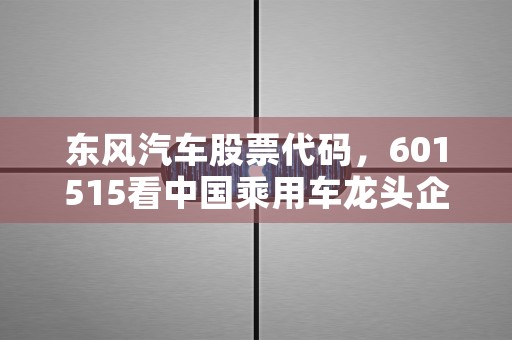 东风汽车股票代码，601515看中国乘用车龙头企